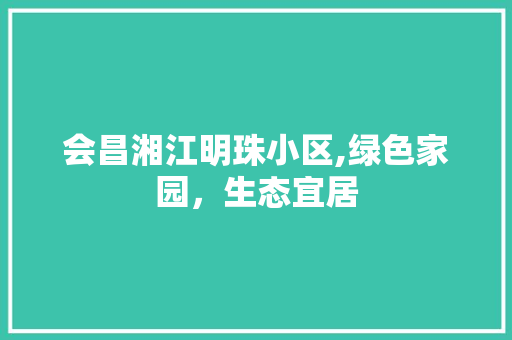 会昌湘江明珠小区,绿色家园，生态宜居